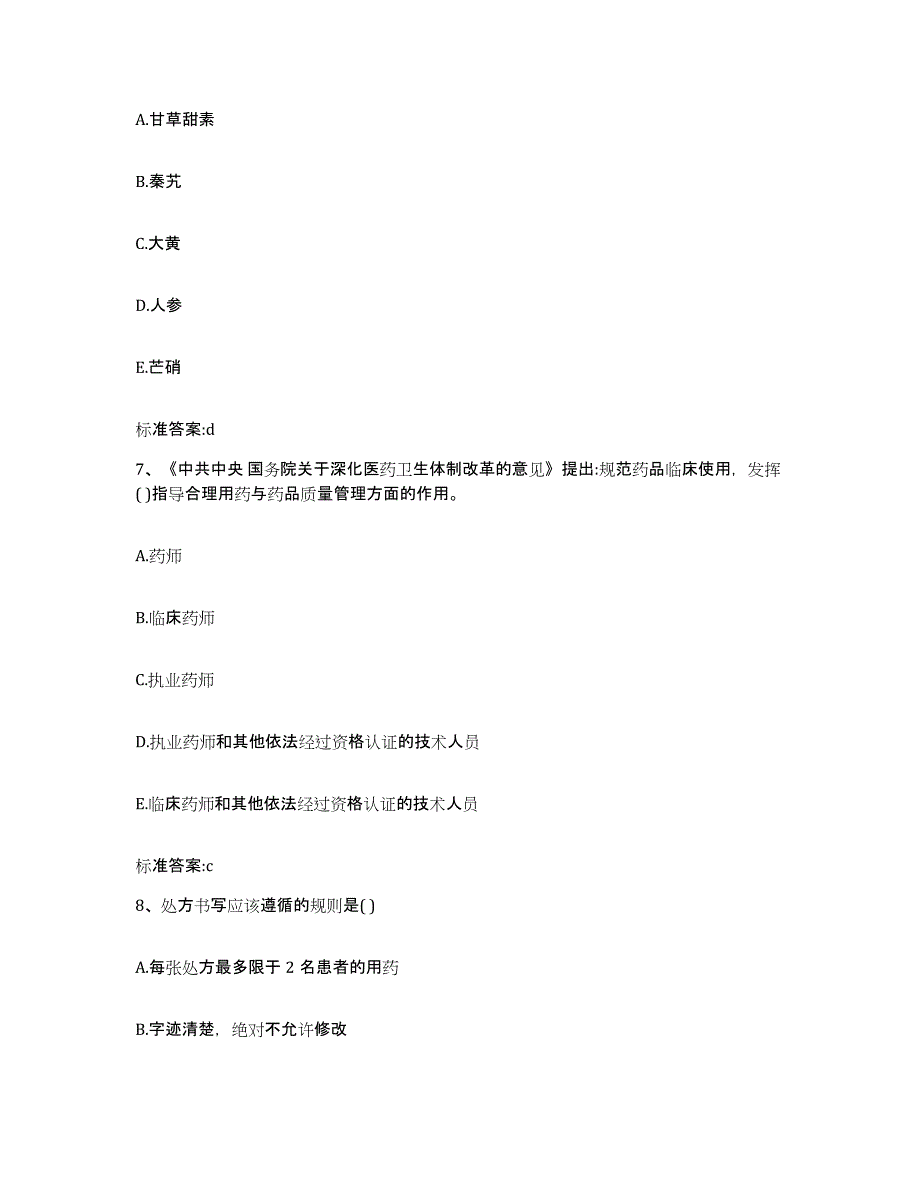 A.甘草甜素

B.秦艽

C.大黄

D.人参

E.芒硝

标准答案:d

7、《中共中央 国务院关于深化医药卫生体制改革的意见》提出:规范药品临床使用，发挥( )指导合理用药与药品质量管理方面的作用。

A.药师

B.临床药师

C.执业药师

D.执业药师和其他依法经过资格认证的技术人员

E.临床药师和其他依法经过资格认证的技术人员

标准答案:c

8、处方书写应该遵循的规则是( )

A.每张处方最多限于 2 名患者的用药

B.字迹清楚，绝对不允许修改